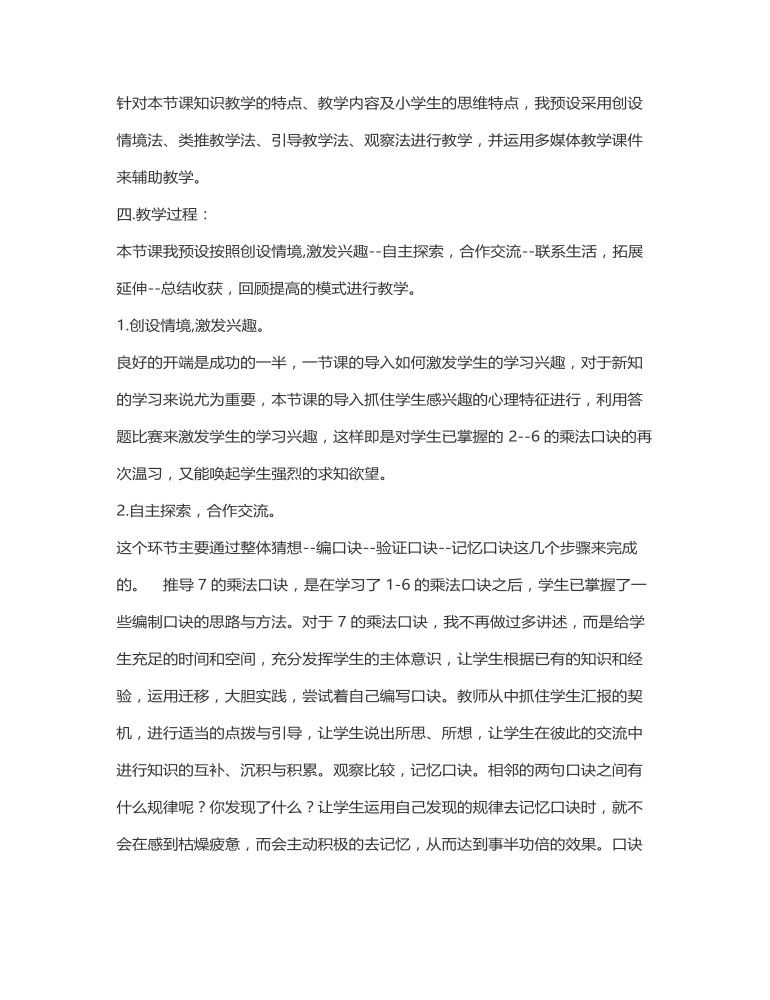 针对本节课知识教学的特点、教学内容及小学生的思维特点，我预设采用创设情境法、类推教学法、引导教学法、观察法进行教学，并运用多媒体教学课件来辅助教学。

四.教学过程：

本节课我预设按照创设情境,激发兴趣--自主探索，合作交流--联系生活，拓展延伸--总结收获，回顾提高的模式进行教学。

1.创设情境,激发兴趣。

良好的开端是成功的一半，一节课的导入如何激发学生的学习兴趣，对于新知的学习来说尤为重要，本节课的导入抓住学生感兴趣的心理特征进行，利用答题比赛来激发学生的学习兴趣，这样即是对学生已掌握的 2--6 的乘法口诀的再次温习，又能唤起学生强烈的求知欲望。

2.自主探索，合作交流。

这个环节主要通过整体猜想--编口诀--验证口诀--记忆口诀这几个步骤来完成的。 推导 7 的乘法口诀，是在学习了 1-6 的乘法口诀之后，学生已掌握了一些编制口诀的思路与方法。对于 7 的乘法口诀，我不再做过多讲述，而是给学生充足的时间和空间，充分发挥学生的主体意识，让学生根据已有的知识和经验，运用迁移，大胆实践，尝试着自己编写口诀。教师从中抓住学生汇报的契机，进行适当的点拨与引导，让学生说出所思、所想，让学生在彼此的交流中进行知识的互补、沉积与积累。观察比较，记忆口诀。相邻的两句口诀之间有什么规律呢？你发现了什么？让学生运用自己发现的规律去记忆口诀时，就不会在感到枯燥疲惫，而会主动积极的去记忆，从而达到事半功倍的效果。口诀